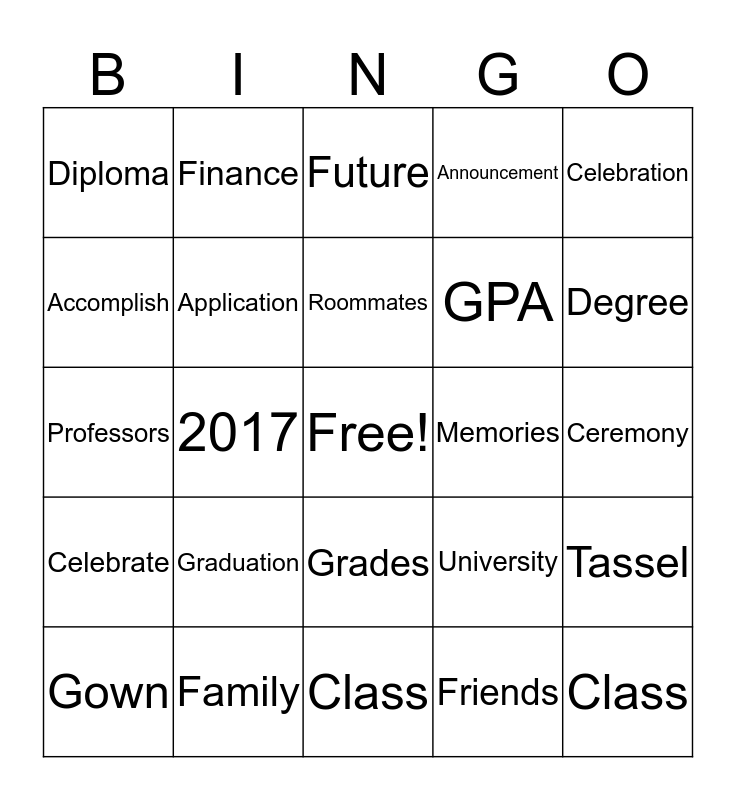 | B | I | N | G | O |
|---|---|---|---|---|
| Diploma | Finance | Future | Announcement | Celebration |
| Accomplish | Application | Roommates | GPA | Degree |
| Professors | 2017 | Free! | Memories | Ceremony |
| Celebrate | Graduation | Grades | University | Tassel |
| Gown | Family | Class | Friends | Class |